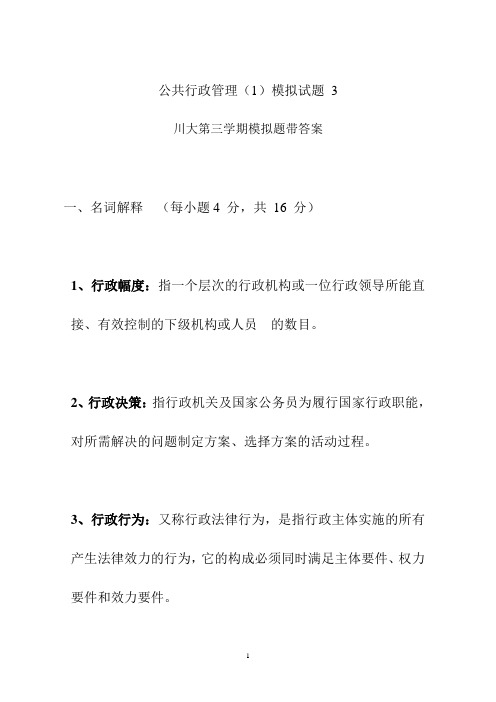 公共行政管理（1）模拟试题 3

川大第三学期模拟题带答案

一、名词解释 （每小题 4 分，共 16 分）

1、行政幅度：指一个层次的行政机构或一位行政领导所能直接、有效控制的下级机构或人员 的数目。

2、行政决策：指行政机关及国家公务员为履行国家行政职能，对所需解决的问题制定方案、选择方案的活动过程。

3、行政行为：又称行政法律行为，是指行政主体实施的所有产生法律效力的行为，它的构成必须同时满足主体要件、权力要件和效力要件。

1